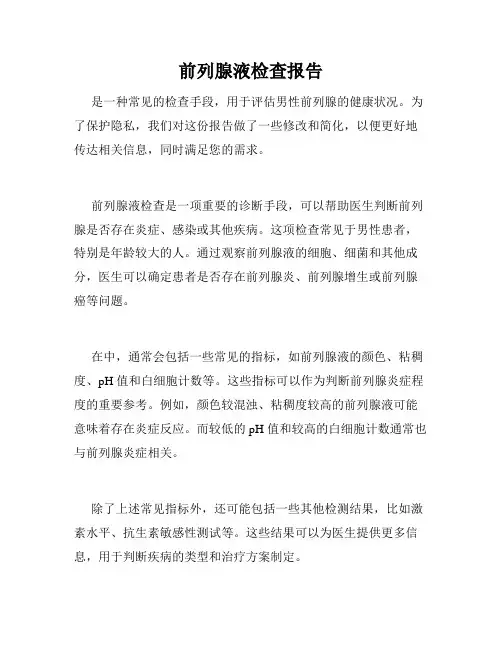 前列腺液检查报告

是一种常见的检查手段，用于评估男性前列腺的健康状况。为了保护隐私，我们对这份报告做了一些修改和简化，以便更好地传达相关信息，同时满足您的需求。

前列腺液检查是一项重要的诊断手段，可以帮助医生判断前列腺是否存在炎症、感染或其他疾病。这项检查常见于男性患者，特别是年龄较大的人。通过观察前列腺液的细胞、细菌和其他成分，医生可以确定患者是否存在前列腺炎、前列腺增生或前列腺癌等问题。

在中，通常会包括一些常见的指标，如前列腺液的颜色、粘稠度、pH 值和白细胞计数等。这些指标可以作为判断前列腺炎症程度的重要参考。例如，颜色较混浊、粘稠度较高的前列腺液可能意味着存在炎症反应。而较低的 pH 值和较高的白细胞计数通常也与前列腺炎症相关。

除了上述常见指标外，还可能包括一些其他检测结果，比如激素水平、抗生素敏感性测试等。这些结果可以为医生提供更多信息，用于判断疾病的类型和治疗方案制定。